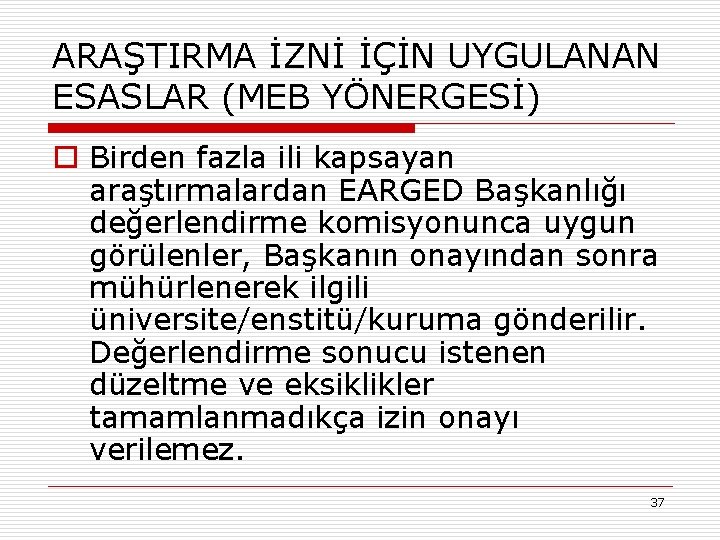 ARAŞTIRMA İZNİ İÇİN UYGULANAN ESASLAR (MEB YÖNERGESİ)

Birden fazla ili kapsayan araştırmalardan EARGED Başkanlığı değerlendirme komisyonunca uygun görülenler, Başkanın onayından sonra mühürlenerek ilgili üniversite/enstitü/kuruma gönderilir. Değerlendirme sonucu istenen düzeltme ve eksiklikler tamamlanmadıkça izin onayı verilemez.

37